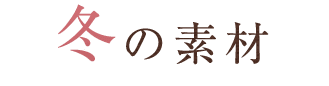 冬の素材